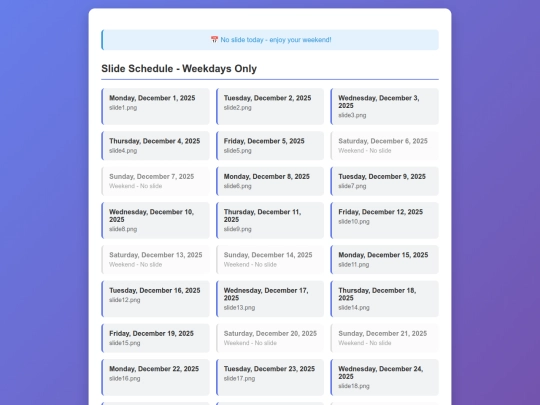 📅 No slide today - enjoy your weekend!

Slide Schedule - Weekdays Only

Monday, December 1, 2025
slide1.png

Tuesday, December 2, 2025
slide2.png

Wednesday, December 3, 2025
slide3.png

Thursday, December 4, 2025
slide4.png

Friday, December 5, 2025
slide5.png

Saturday, December 6, 2025
Weekend - No slide

Sunday, December 7, 2025
Weekend - No slide

Monday, December 8, 2025
slide6.png

Tuesday, December 9, 2025
slide7.png

Wednesday, December 10, 2025
slide8.png

Thursday, December 11, 2025
slide9.png

Friday, December 12, 2025
slide10.png

Saturday, December 13, 2025
Weekend - No slide

Sunday, December 14, 2025
Weekend - No slide

Monday, December 15, 2025
slide11.png

Tuesday, December 16, 2025
slide12.png

Wednesday, December 17, 2025
slide13.png

Thursday, December 18, 2025
slide14.png

Friday, December 19, 2025
slide15.png

Saturday, December 20, 2025
Weekend - No slide

Sunday, December 21, 2025
Weekend - No slide

Monday, December 22, 2025
slide16.png

Tuesday, December 23, 2025
slide17.png

Wednesday, December 24, 2025
slide18.png